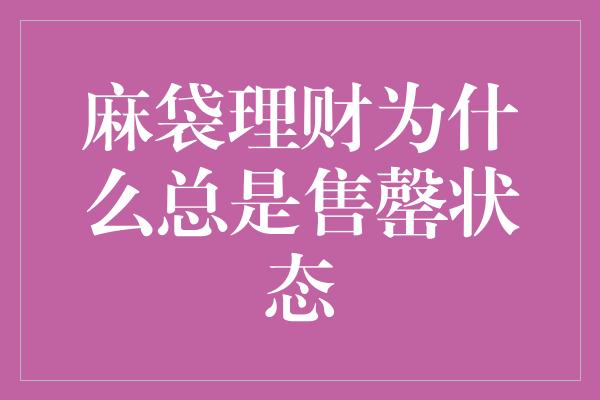 麻袋理财为什么总是售罄状态